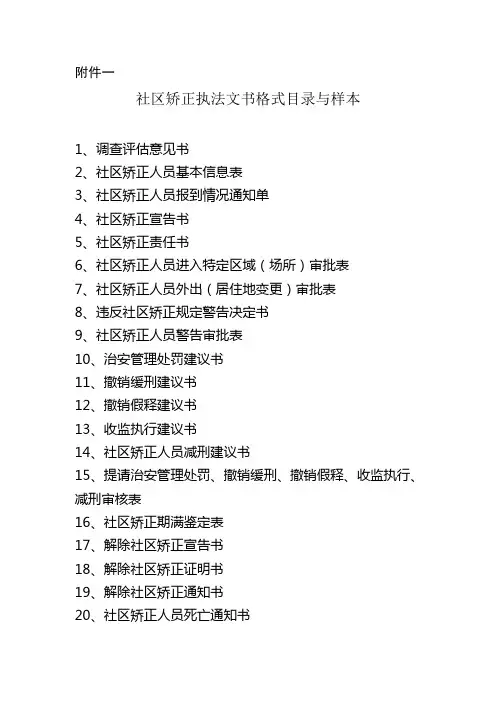 附件一

社区矫正执法文书格式目录与样本

1、调查评估意见书
2、社区矫正人员基本信息表
3、社区矫正人员报到情况通知单
4、社区矫正宣告书
5、社区矫正责任书
6、社区矫正人员进入特定区域（场所）审批表
7、社区矫正人员外出（居住地变更）审批表
8、违反社区矫正规定警告决定书
9、社区矫正人员警告审批表
10、治安管理处罚建议书
11、撤销缓刑建议书
12、撤销假释建议书
13、收监执行建议书
14、社区矫正人员减刑建议书
15、提请治安管理处罚、撤销缓刑、撤销假释、收监执行、减刑审核表
16、社区矫正期满鉴定表
17、解除社区矫正宣告书
18、解除社区矫正证明书
19、解除社区矫正通知书
20、社区矫正人员死亡通知书